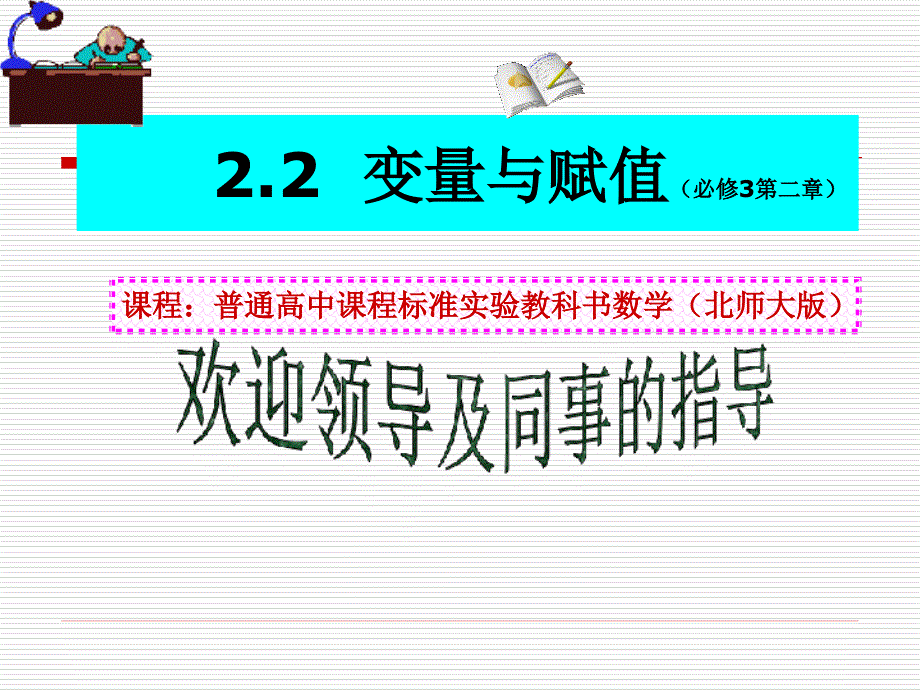 2.2 变量与赋值（必修3第二章）

课程：普通高中课程标准实验教科书数学（北师大版）

欢迎领导及同事的指导